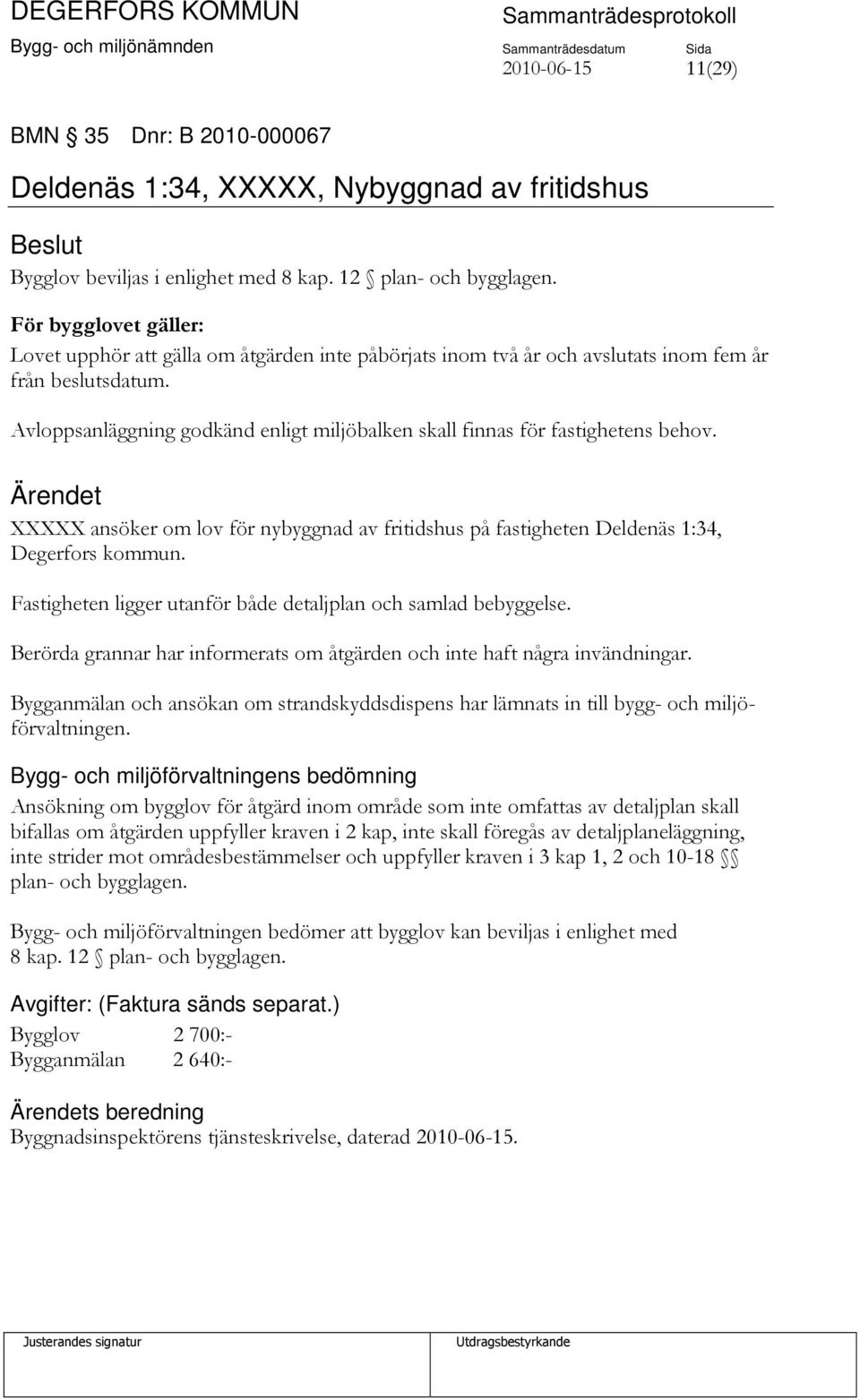 DEGERFORS KOMMUN
Bygg- och miljönämnden

Sammanträdesprotokoll
Sammanträdesdatum 2010-06-15
Sida 11(29)

BMN § 35 Dnr: B 2010-000067

Deldenäs 1:34, XXXXX, Nybyggnad av fritidshus

Beslut
Bygglov beviljas i enlighet med 8 kap. 12 § plan- och bygglagen.

För bygglovet gäller:
Lovet upphör att gälla om åtgärden inte påbörjats inom två år och avslutats inom fem år från beslutsdatum.

Avloppsanläggning godkänd enligt miljöbalken skall finnas för fastighetens behov.

Ärendet
XXXXX ansöker om lov för nybyggnad av fritidshus på fastigheten Deldenäs 1:34, Degerfors kommun.

Fastigheten ligger utanför både detaljplan och samlad bebyggelse.

Berörda grannar har informerats om åtgärden och inte haft några invändningar.

Bygganmälan och ansökan om strandskyddsdispens har lämnats in till bygg- och miljöförvaltningen.

Bygg- och miljöförvaltningens bedömning
Ansökning om bygglov för åtgärd inom område som inte omfattas av detaljplan skall bifallas om åtgärden uppfyller kraven i 2 kap, inte skall föregås av detaljplaneläggning, inte strider mot områdesbestämmelser och uppfyller kraven i 3 kap 1, 2 och 10-18 §§ plan- och bygglagen.

Bygg- och miljöförvaltningen bedömer att bygglov kan beviljas i enlighet med 8 kap. 12 § plan- och bygglagen.

Avgifter: (Faktura sänds separat.)
Bygglov 2 700:-
Bygganmälan 2 640:-

Ärendets beredning
Byggnadsinspektörens tjänsteskrivelse, daterad 2010-06-15.

Justerandes signatur
Utdragsbestyrkande